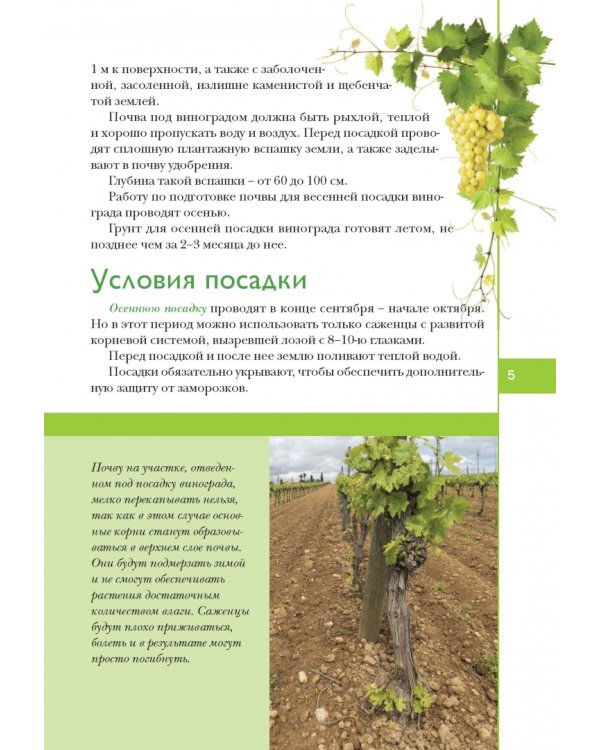 1 м к поверхности, а также с заболоченной, засоленной, излишне каменистой и щебенчатой землей.

Почва под виноградом должна быть рыхлой, теплой и хорошо пропускать воду и воздух. Перед посадкой проводят сплошную плантажную вспашку земли, а также заделывают в почву удобрения.

Глубина такой вспашки – от 60 до 100 см.

Работу по подготовке почвы для весенней посадки винограда проводят осенью.

Грунт для осенней посадки винограда готовят летом, не позднее чем за 2–3 месяца до нее.

Условия посадки

Осеннюю посадку проводят в конце сентября – начале октября. Но в этот период можно использовать только саженцы с развитой корневой системой, вызревшей лозой с 8–10-ю глазками.

Перед посадкой и после нее землю поливают теплой водой.

Посадки обязательно укрывают, чтобы обеспечить дополнительную защиту от заморозков.

5

Почву на участке, отведенном под посадку винограда, мелко перекапывать нельзя, так как в этом случае основные корни станут образовываться в верхнем слое почвы. Они будут подмерзать зимой и не смогут обеспечивать растения достаточным количеством влаги. Саженцы будут плохо приживаться, болеть и в результате могут просто погибнуть.